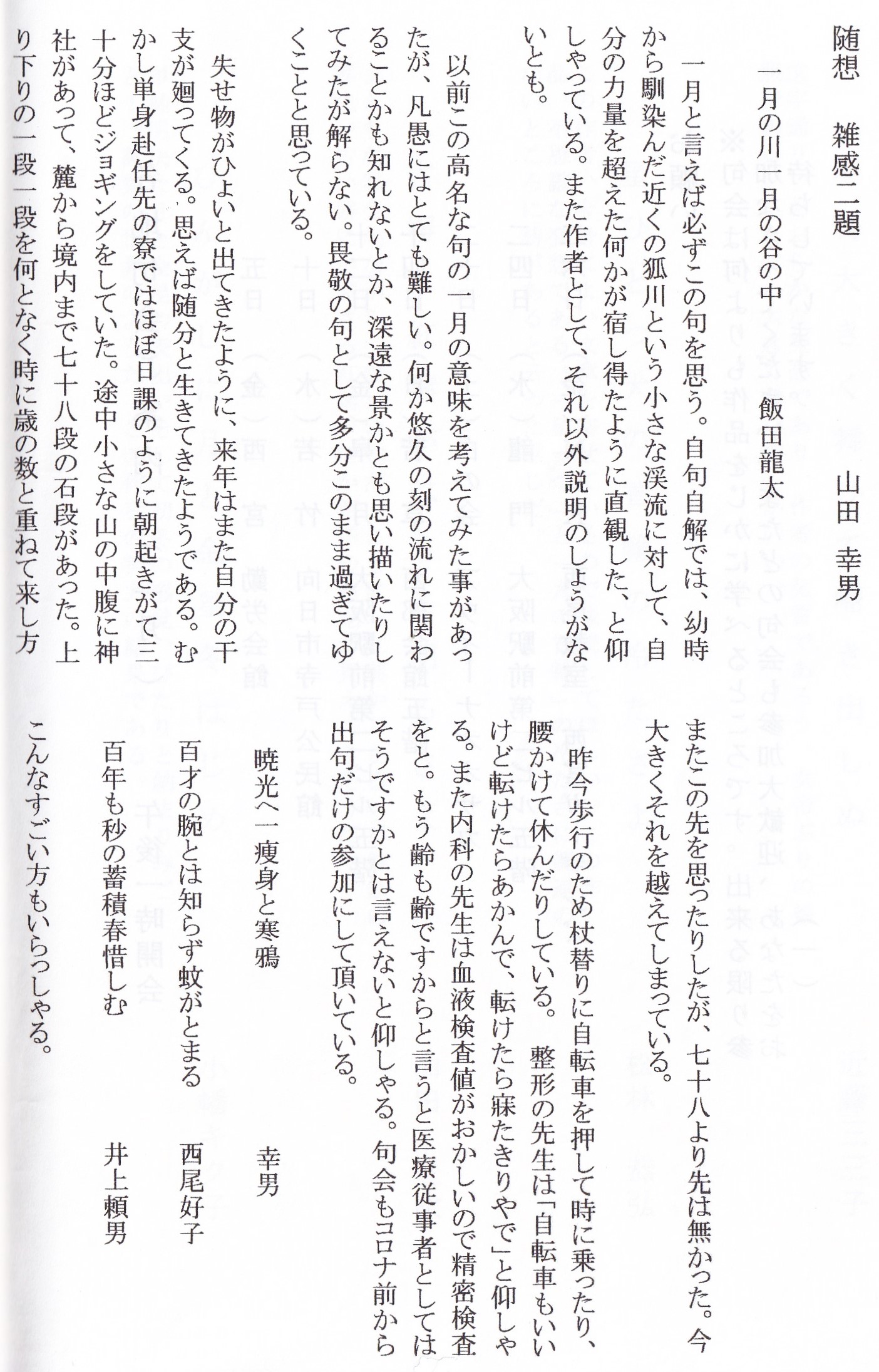 随想　雑感二題　　山田　幸男

一月の川一月の谷の中　　飯田龍太

一月と言えば必ずこの句を思う。自句自解では、幼時から馴染んだ近くの狐川という小さな渓流に対して、自分の力量を超えた何かが宿し得たように直観した、と仰しゃっている。また作者として、それ以外説明のしようがないとも。

以前この高名な句の一月の意味を考えてみた事があったが、凡愚にはとても難しい。何か悠久の刻の流れに関わることかも知れないとか、深遠な景かとも思い描いたりしてみたが解らない。畏敬の句として多分このまま過ぎてゆくことと思っている。

失せ物がひょいと出てきたように、来年はまた自分の干支が廻ってくる。思えば随分と生きてきたようである。むかし単身赴任先の寮ではほぼ日課のように朝起きがて三十分ほどジョギングをしていた。途中小さな山の中腹に神社があって、麓から境内まで七十八段の石段があった。上り下りの一段一段を何となく時に歳の数と重ねて来し方またこの先を思ったりしたが、七十八より先は無かった。今大きくそれを越えてしまっている。

昨今歩行のため杖替りに自転車を押して時に乗ったり、腰かけて休んだりしている。　整形の先生は「自転車もいいけど転けたらあかんで、転けたら寐たきりやで」と仰しゃる。また内科の先生は血液検査値がおかしいので精密検査をと。もう齢も齢ですからと言うと医療従事者としてはそうですかとは言えないと仰しゃる。句会もコロナ前から出句だけの参加にして頂いている。

暁光へ一痩身と寒鴉　　幸男

百才の腕とは知らず蚊がとまる　　西尾好子

百年も秒の蓄積春惜しむ　　井上頼男

こんなすごい方もいらっしゃる。